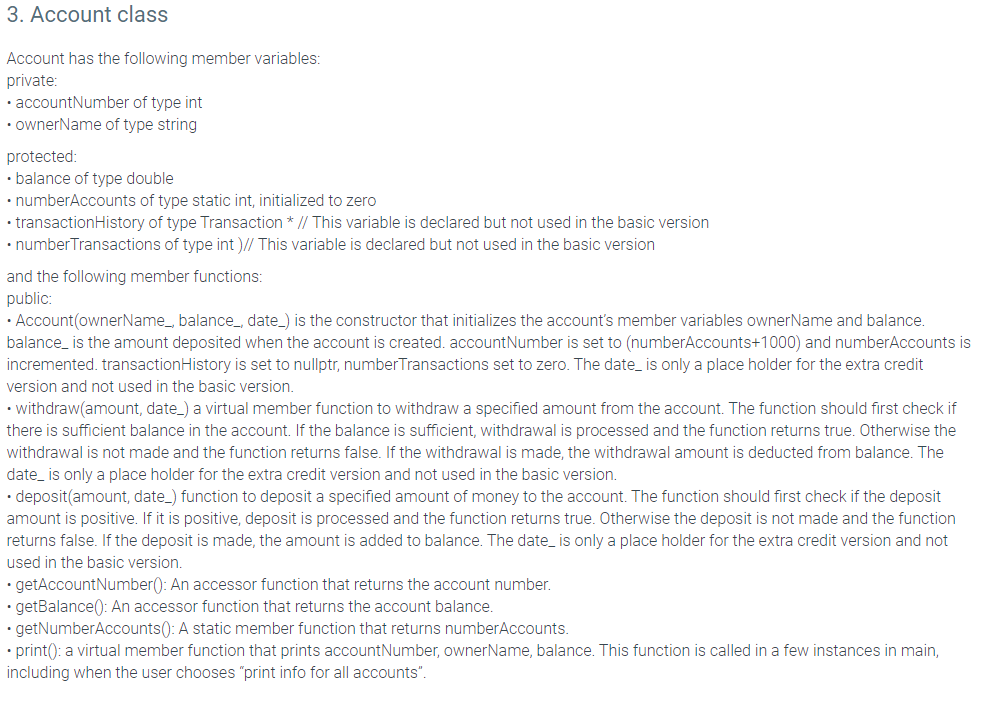 3. Account class

Account has the following member variables:
private:
• accountNumber of type int
• ownerName of type string

protected:
• balance of type double
• numberAccounts of type static int, initialized to zero
• transactionHistory of type Transaction * // This variable is declared but not used in the basic version
• numberTransactions of type int )// This variable is declared but not used in the basic version

and the following member functions:
public:
• Account(ownerName_, balance_, date_) is the constructor that initializes the account's member variables ownerName and balance. balance_ is the amount deposited when the account is created. accountNumber is set to (numberAccounts+1000) and numberAccounts is incremented. transactionHistory is set to nullptr, numberTransactions set to zero. The date_ is only a place holder for the extra credit version and not used in the basic version.
• withdraw(amount, date_) a virtual member function to withdraw a specified amount from the account. The function should first check if there is sufficient balance in the account. If the balance is sufficient, withdrawal is processed and the function returns true. Otherwise the withdrawal is not made and the function returns false. If the withdrawal is made, the withdrawal amount is deducted from balance. The date_ is only a place holder for the extra credit version and not used in the basic version.
• deposit(amount, date_) function to deposit a specified amount of money to the account. The function should first check if the deposit amount is positive. If it is positive, deposit is processed and the function returns true. Otherwise the deposit is not made and the function returns false. If the deposit is made, the amount is added to balance. The date_ is only a place holder for the extra credit version and not used in the basic version.
• getAccountNumber(): An accessor function that returns the account number.
• getBalance(): An accessor function that returns the account balance.
• getNumberAccounts(): A static member function that returns numberAccounts.
• print(): a virtual member function that prints accountNumber, ownerName, balance. This function is called in a few instances in main, including when the user chooses "print info for all accounts".